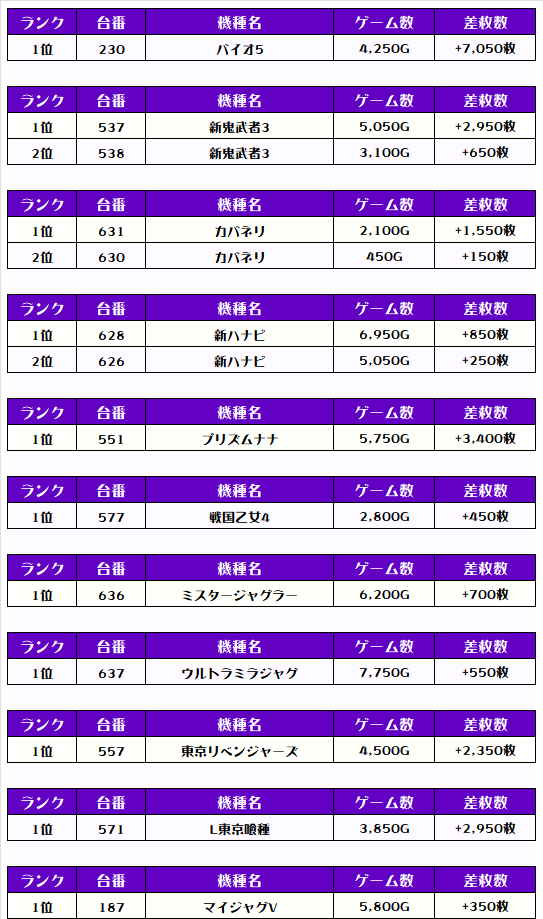 | ランク | 台番 | 機種名 | ゲーム数 | 差枚数 |
|---|---|---|---|---|
| 1位 | 230 | バイオ5 | 4,250G | +7,050枚 |

| ランク | 台番 | 機種名 | ゲーム数 | 差枚数 |
|---|---|---|---|---|
| 1位 | 537 | 新鬼武者3 | 5,050G | +2,950枚 |
| 2位 | 538 | 新鬼武者3 | 3,100G | +650枚 |

| ランク | 台番 | 機種名 | ゲーム数 | 差枚数 |
|---|---|---|---|---|
| 1位 | 631 | カバネリ | 2,100G | +1,550枚 |
| 2位 | 630 | カバネリ | 450G | +150枚 |

| ランク | 台番 | 機種名 | ゲーム数 | 差枚数 |
|---|---|---|---|---|
| 1位 | 628 | 新ハナビ | 6,950G | +850枚 |
| 2位 | 626 | 新ハナビ | 5,050G | +250枚 |

| ランク | 台番 | 機種名 | ゲーム数 | 差枚数 |
|---|---|---|---|---|
| 1位 | 551 | プリズムナナ | 5,750G | +3,400枚 |

| ランク | 台番 | 機種名 | ゲーム数 | 差枚数 |
|---|---|---|---|---|
| 1位 | 577 | 戦国乙女4 | 2,800G | +450枚 |

| ランク | 台番 | 機種名 | ゲーム数 | 差枚数 |
|---|---|---|---|---|
| 1位 | 636 | ミスタージャグラー | 6,200G | +700枚 |

| ランク | 台番 | 機種名 | ゲーム数 | 差枚数 |
|---|---|---|---|---|
| 1位 | 637 | ウルトラミラジャグ | 7,750G | +550枚 |

| ランク | 台番 | 機種名 | ゲーム数 | 差枚数 |
|---|---|---|---|---|
| 1位 | 557 | 東京リベンジャーズ | 4,500G | +2,350枚 |

| ランク | 台番 | 機種名 | ゲーム数 | 差枚数 |
|---|---|---|---|---|
| 1位 | 571 | L東京喰種 | 3,850G | +2,950枚 |

| ランク | 台番 | 機種名 | ゲーム数 | 差枚数 |
|---|---|---|---|---|
| 1位 | 187 | マイジャグV | 5,800G | +350枚 |